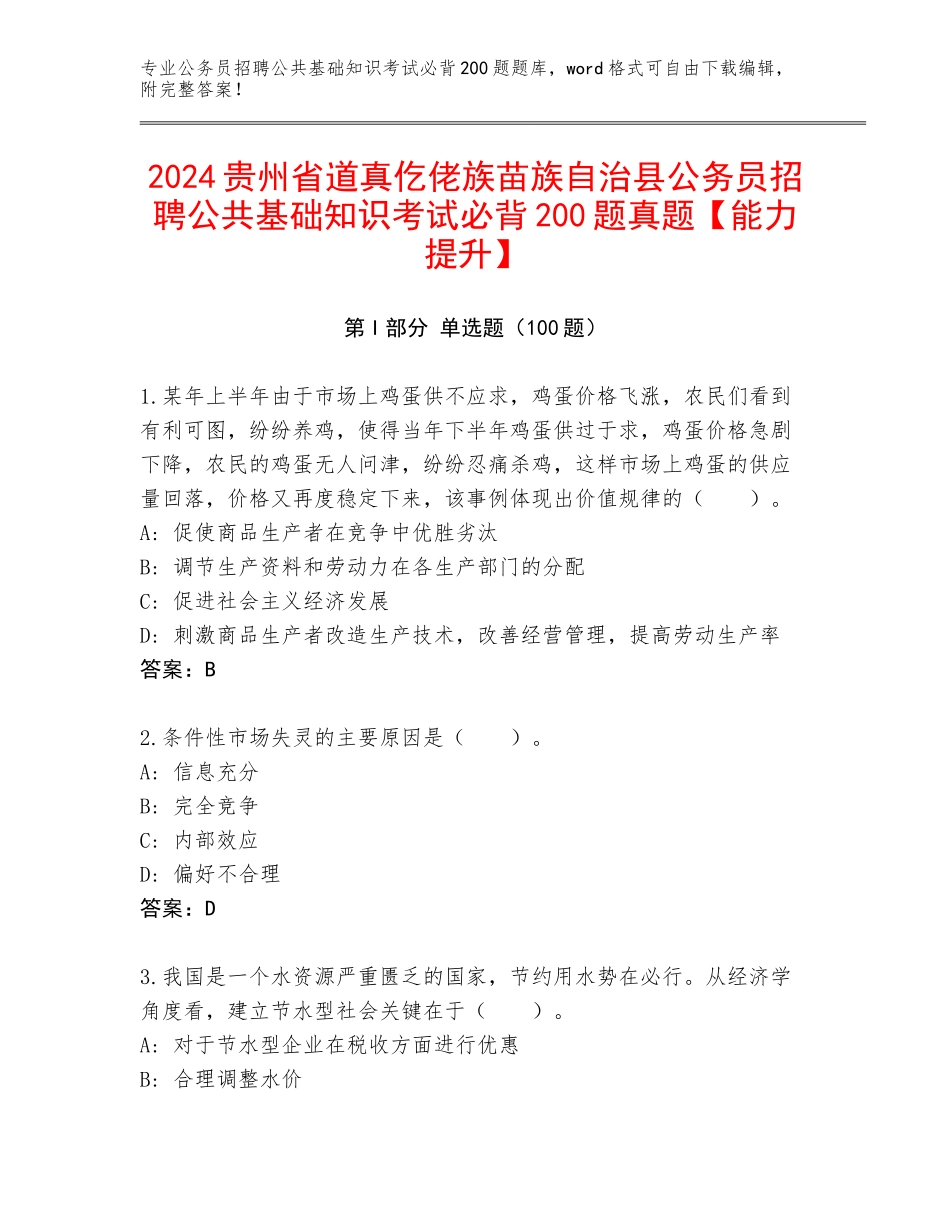 专业公务员招聘公共基础知识考试必背200题题库，word格式可自由下载编辑，附完整答案！

2024贵州省道真仡佬族苗族自治县公务员招聘公共基础知识考试必背200题真题【能力提升】

第Ⅰ部分 单选题（100题）

1.某年上半年由于市场上鸡蛋供不应求，鸡蛋价格飞涨，农民们看到有利可图，纷纷养鸡，使得当年下半年鸡蛋供过于求，鸡蛋价格急剧下降，农民的鸡蛋无人问津，纷纷忍痛杀鸡，这样市场上鸡蛋的供应量回落，价格又再度稳定下来，该事例体现出价值规律的（　　）。
A：促使商品生产者在竞争中优胜劣汰
B：调节生产资料和劳动力在各生产部门的分配
C：促进社会主义经济发展
D：刺激商品生产者改造生产技术，改善经营管理，提高劳动生产率
答案：B

2.条件性市场失灵的主要原因是（　　）。
A：信息充分
B：完全竞争
C：内部效应
D：偏好不合理
答案：D

3.我国是一个水资源严重匮乏的国家，节约用水势在必行。从经济学角度看，建立节水型社会关键在于（　　）。
A：对于节水型企业在税收方面进行优惠
B：合理调整水价